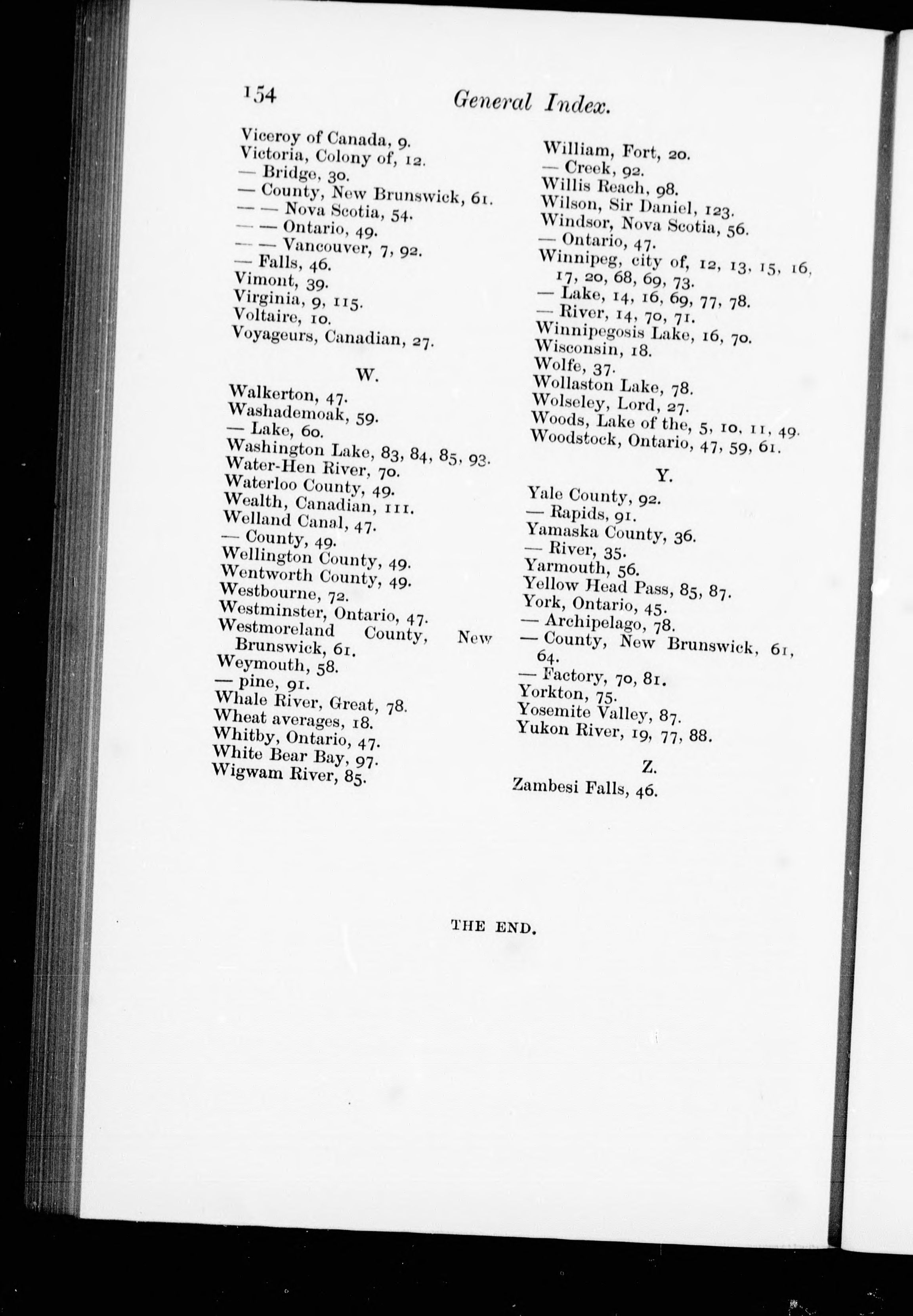 154 General Index.

Viceroy of Canada, 9.
Victoria, Colony of, 12.
— Bridge, 30.
— County, New Brunswick, 61.
— — Nova Scotia, 54.
— — Ontario, 49.
— — Vancouver, 7, 92.
— Falls, 46.
Vimont, 39.
Virginia, 9, 115.
Voltaire, 10.
Voyageurs, Canadian, 27.

W.

Walkerton, 47.
Washademoak, 59.
— Lake, 60.
Washington Lake, 83, 84, 85, 93.
Water-Hen River, 70.
Waterloo County, 49.
Wealth, Canadian, 111.
Welland Canal, 47.
— County, 49.
Wellington County, 49.
Wentworth County, 49.
Westbourne, 72.
Westminster, Ontario, 47.
Westmoreland County, New Brunswick, 61.
Weymouth, 58.
— pine, 91.
Whale River, Great, 78.
Wheat averages, 18.
Whitby, Ontario, 47.
White Bear Bay, 97.
Wigwam River, 85.

William, Fort, 20.
— Creek, 92.
Willis Reach, 98.
Wilson, Sir Daniel, 123.
Windsor, Nova Scotia, 56.
— Ontario, 47.
Winnipeg, city of, 12, 13, 15, 16, 17, 20, 68, 69, 73.
— Lake, 14, 16, 69, 77, 78.
— River, 14, 70, 71.
Winnipegosis Lake, 16, 70.
Wisconsin, 18.
Wolfe, 37.
Wollaston Lake, 78.
Wolseley, Lord, 27.
Woods, Lake of the, 5, 10, 11, 49.
Woodstock, Ontario, 47, 59, 61.

Y.

Yale County, 92.
— Rapids, 91.
Yamaska County, 36.
— River, 35.
Yarmouth, 56.
Yellow Head Pass, 85, 87.
York, Ontario, 45.
— Archipelago, 78.
— County, New Brunswick, 61, 64.
— Factory, 70, 81.
Yorkton, 75.
Yosemite Valley, 87.
Yukon River, 19, 77, 88.

Z.

Zambesi Falls, 46.

THE END.